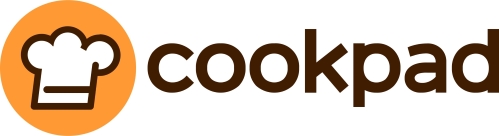 cookpad